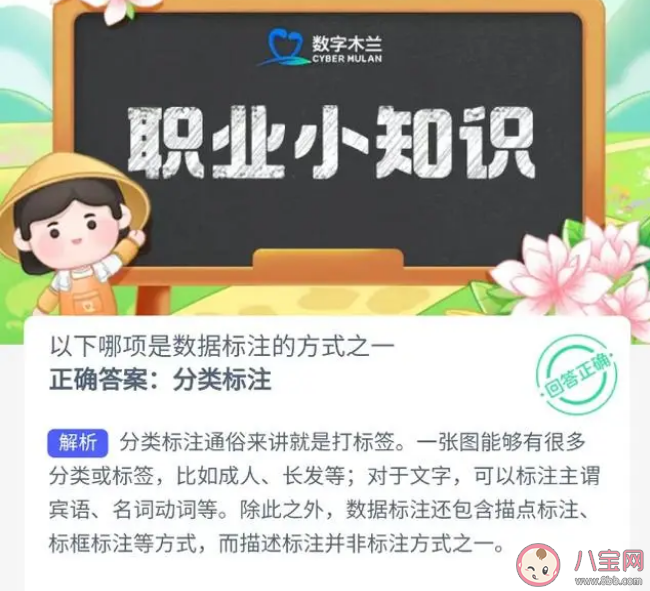 数字木兰
CYBER MULAN

职业小知识

以下哪项是数据标注的方式之一
正确答案：分类标注

回答正确

解析 分类标注通俗来讲就是打标签。一张图能够有很多分类或标签，比如成人、长发等；对于文字，可以标注主谓宾语、名词动词等。除此之外，数据标注还包含描点标注、标框标注等方式，而描述标注并非标注方式之一。

八宝网
www.8bb.com